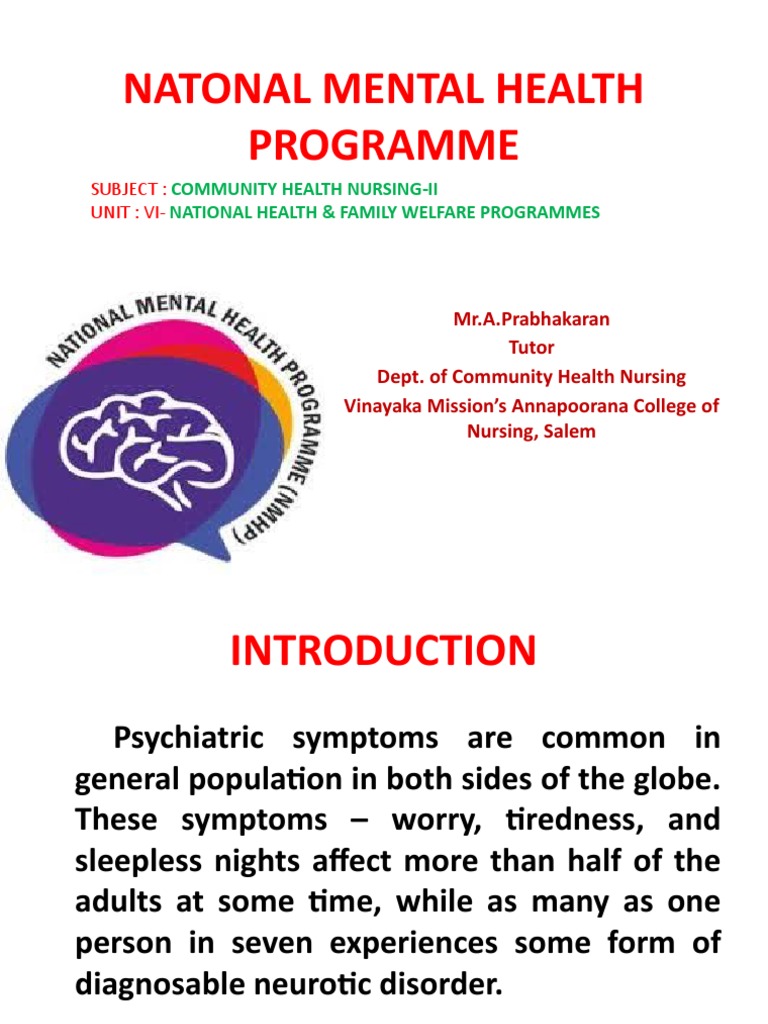 NATONAL MENTAL HEALTH PROGRAMME

SUBJECT : COMMUNITY HEALTH NURSING-II
UNIT : VI- NATIONAL HEALTH & FAMILY WELFARE PROGRAMMES

NATIONAL MENTAL HEALTH PROGRAMME (NMHP)

Mr.A.Prabhakaran
Tutor
Dept. of Community Health Nursing
Vinayaka Mission's Annapoorana College of Nursing, Salem

INTRODUCTION

Psychiatric symptoms are common in general population in both sides of the globe. These symptoms – worry, tiredness, and sleepless nights affect more than half of the adults at some time, while as many as one person in seven experiences some form of diagnosable neurotic disorder.